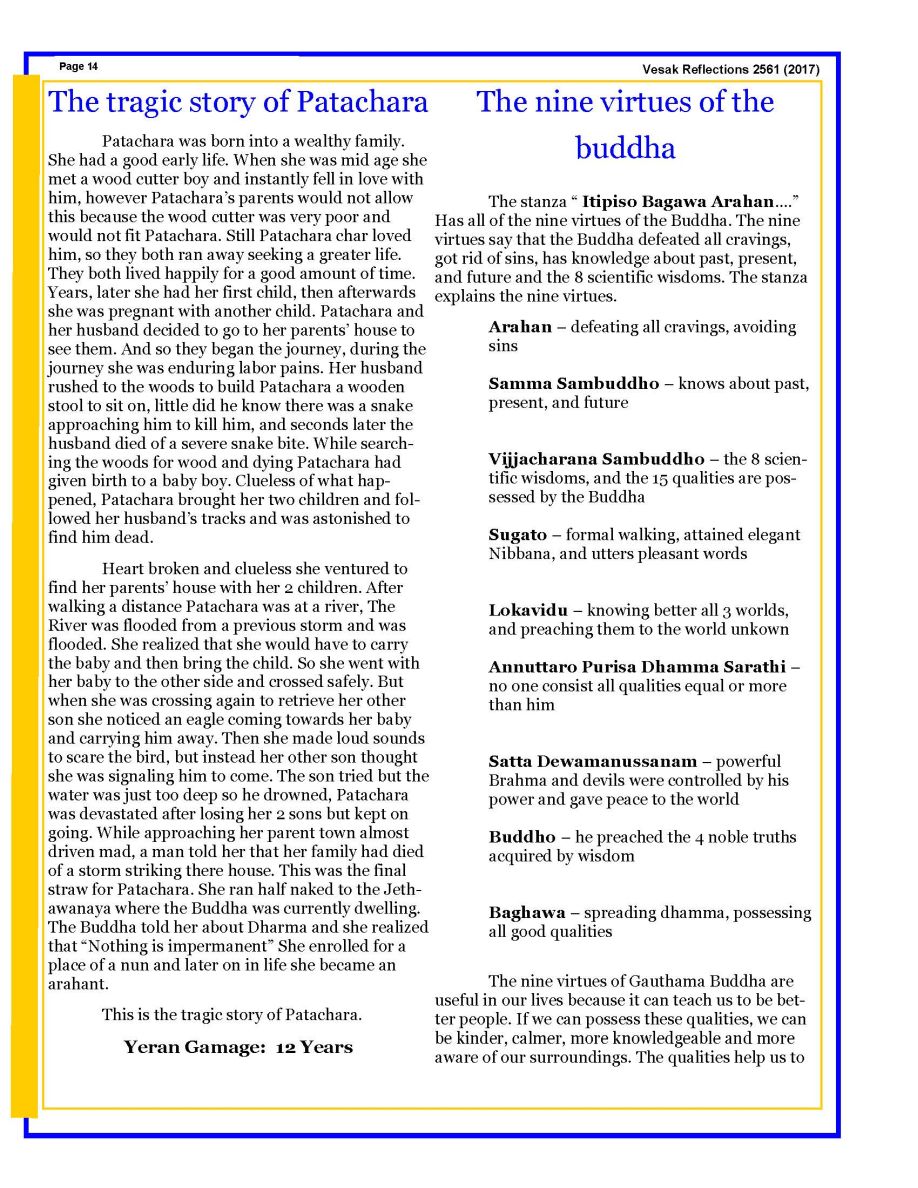 Page 14

Vesak Reflections 2561 (2017)

The tragic story of Patachara

Patachara was born into a wealthy family. She had a good early life. When she was mid age she met a wood cutter boy and instantly fell in love with him, however Patachara's parents would not allow this because the wood cutter was very poor and would not fit Patachara. Still Patachara char loved him, so they both ran away seeking a greater life. They both lived happily for a good amount of time. Years, later she had her first child, then afterwards she was pregnant with another child. Patachara and her husband decided to go to her parents' house to see them. And so they began the journey, during the journey she was enduring labor pains. Her husband rushed to the woods to build Patachara a wooden stool to sit on, little did he know there was a snake approaching him to kill him, and seconds later the husband died of a severe snake bite. While searching the woods for wood and dying Patachara had given birth to a baby boy. Clueless of what happened, Patachara brought her two children and followed her husband's tracks and was astonished to find him dead.

Heart broken and clueless she ventured to find her parents' house with her 2 children. After walking a distance Patachara was at a river, The River was flooded from a previous storm and was flooded. She realized that she would have to carry the baby and then bring the child. So she went with her baby to the other side and crossed safely. But when she was crossing again to retrieve her other son she noticed an eagle coming towards her baby and carrying him away. Then she made loud sounds to scare the bird, but instead her other son thought she was signaling him to come. The son tried but the water was just too deep so he drowned, Patachara was devastated after losing her 2 sons but kept on going. While approaching her parent town almost driven mad, a man told her that her family had died of a storm striking there house. This was the final straw for Patachara. She ran half naked to the Jethawanaya where the Buddha was currently dwelling. The Buddha told her about Dharma and she realized that "Nothing is impermanent" She enrolled for a place of a nun and later on in life she became an arahant.

This is the tragic story of Patachara.

Yeran Gamage: 12 Years

The nine virtues of the buddha

The stanza " Itipiso Bagawa Arahan...." Has all of the nine virtues of the Buddha. The nine virtues say that the Buddha defeated all cravings, got rid of sins, has knowledge about past, present, and future and the 8 scientific wisdoms. The stanza explains the nine virtues.

Arahan – defeating all cravings, avoiding sins

Samma Sambuddho – knows about past, present, and future

Vijjacharana Sambuddho – the 8 scientific wisdoms, and the 15 qualities are possessed by the Buddha

Sugato – formal walking, attained elegant Nibbana, and utters pleasant words

Lokavidu – knowing better all 3 worlds, and preaching them to the world unkown

Annuttaro Purisa Dhamma Sarathi – no one consist all qualities equal or more than him

Satta Dewamanussanam – powerful Brahma and devils were controlled by his power and gave peace to the world

Buddho – he preached the 4 noble truths acquired by wisdom

Baghawa – spreading dhamma, possessing all good qualities

The nine virtues of Gauthama Buddha are useful in our lives because it can teach us to be better people. If we can possess these qualities, we can be kinder, calmer, more knowledgeable and more aware of our surroundings. The qualities help us to